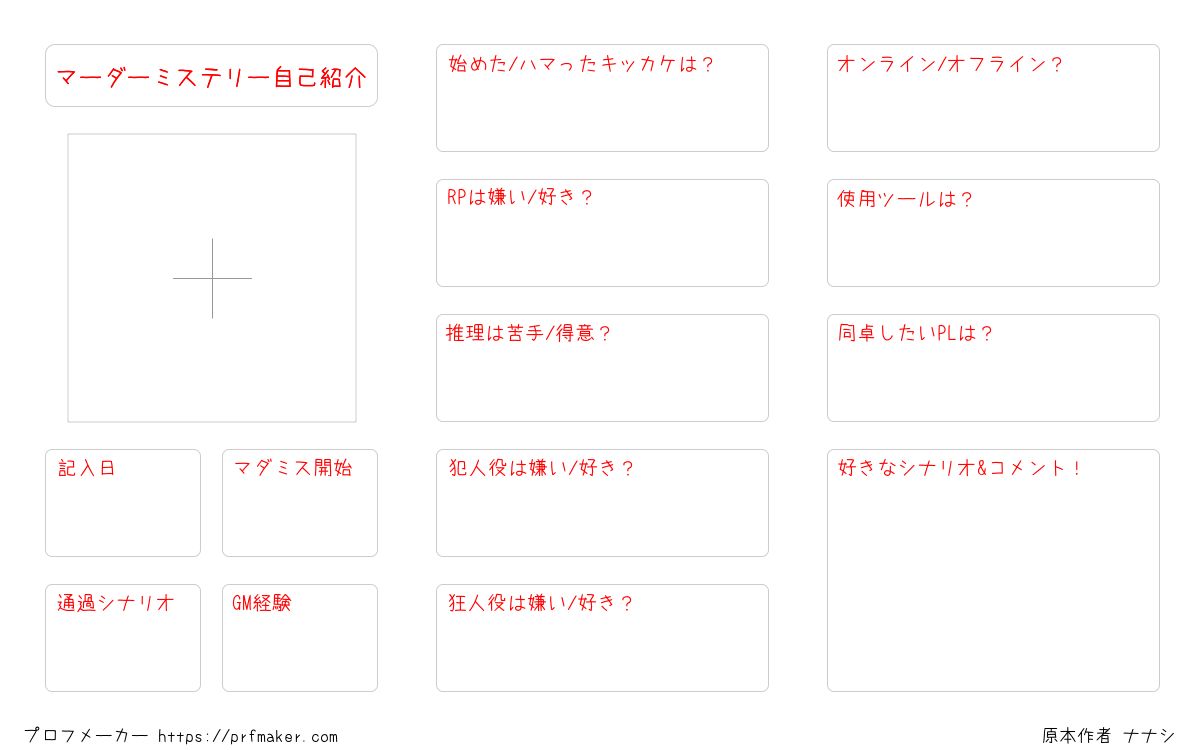 マーダーミステリー自己紹介

記入日

マダミス開始

通過シナリオ

GM経験

始めた/ハマったキッカケは？

RPは嫌い/好き？

推理は苦手/得意？

犯人役は嫌い/好き？

狂人役は嫌い/好き？

オンライン/オフライン？

使用ツールは？

同卓したいPLは？

好きなシナリオ&コメント！

プロフメーカー https://prfmaker.com

原本作者 ナナシ